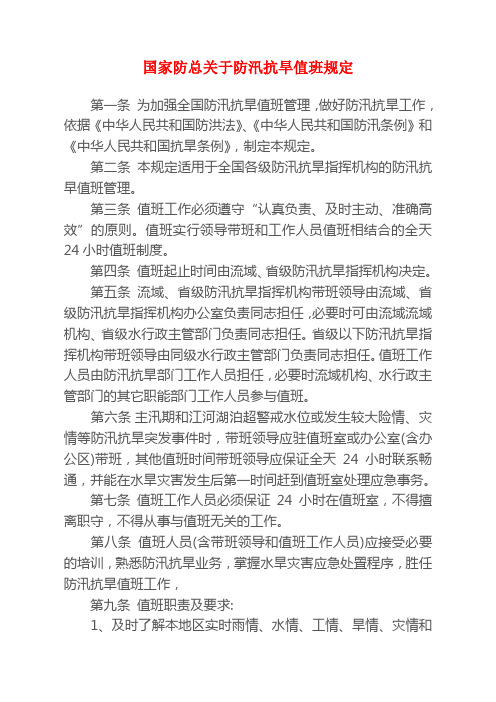 国家防总关于防汛抗旱值班规定

第一条 为加强全国防汛抗旱值班管理，做好防汛抗旱工作，依据《中华人民共和国防洪法》、《中华人民共和国防汛条例》和《中华人民共和国抗旱条例》，制定本规定。

第二条 本规定适用于全国各级防汛抗旱指挥机构的防汛抗旱值班管理。

第三条 值班工作必须遵守“认真负责、及时主动、准确高效”的原则。值班实行领导带班和工作人员值班相结合的全天24小时值班制度。

第四条 值班起止时间由流域、省级防汛抗旱指挥机构决定。

第五条 流域、省级防汛抗旱指挥机构带班领导由流域、省级防汛抗旱指挥机构办公室负责同志担任，必要时可由流域流域机构、省级水行政主管部门负责同志担任。省级以下防汛抗旱指挥机构带班领导由同级水行政主管部门负责同志担任。值班工作人员由防汛抗旱部门工作人员担任，必要时流域机构、水行政主管部门的其它职能部门工作人员参与值班。

第六条 主汛期和江河湖泊超警戒水位或发生较大险情、灾情等防汛抗旱突发事件时，带班领导应驻值班室或办公室(含办公区)带班，其他值班时间带班领导应保证全天 24 小时联系畅通，并能在水旱灾害发生后第一时间赶到值班室处理应急事务。

第七条 值班工作人员必须保证 24 小时在值班室，不得擅离职守，不得从事与值班无关的工作。

第八条 值班人员(含带班领导和值班工作人员)应接受必要的培训，熟悉防汛抗旱业务，掌握水旱灾害应急处置程序，胜任防汛抗旱值班工作，

第九条 值班职责及要求:

1、及时了解本地区实时雨情、水情、工情、旱情、灾情和